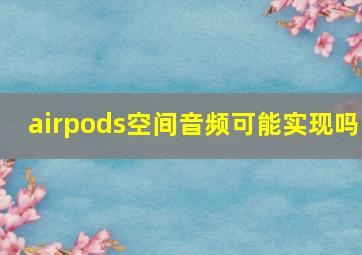 airpods空间音频可能实现吗